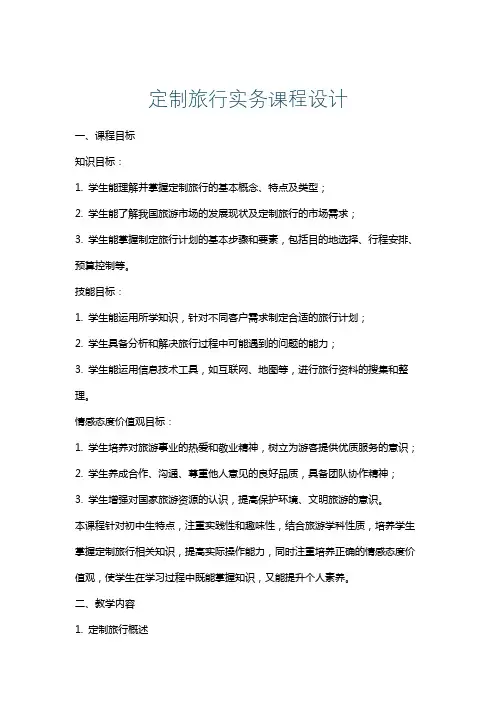 定制旅行实务课程设计

一、课程目标

知识目标：

1. 学生能理解并掌握定制旅行的基本概念、特点及类型；

2. 学生能了解我国旅游市场的发展现状及定制旅行的市场需求；

3. 学生能掌握制定旅行计划的基本步骤和要素，包括目的地选择、行程安排、预算控制等。

技能目标：

1. 学生能运用所学知识，针对不同客户需求制定合适的旅行计划；

2. 学生具备分析和解决旅行过程中可能遇到的问题的能力；

3. 学生能运用信息技术工具，如互联网、地图等，进行旅行资料的搜集和整理。

情感态度价值观目标：

1. 学生培养对旅游事业的热爱和敬业精神，树立为游客提供优质服务的意识；

2. 学生养成合作、沟通、尊重他人意见的良好品质，具备团队协作精神；

3. 学生增强对国家旅游资源的认识，提高保护环境、文明旅游的意识。

本课程针对初中生特点，注重实践性和趣味性，结合旅游学科性质，培养学生掌握定制旅行相关知识，提高实际操作能力，同时注重培养正确的情感态度价值观，使学生在学习过程中既能掌握知识，又能提升个人素养。

二、教学内容

1. 定制旅行概述